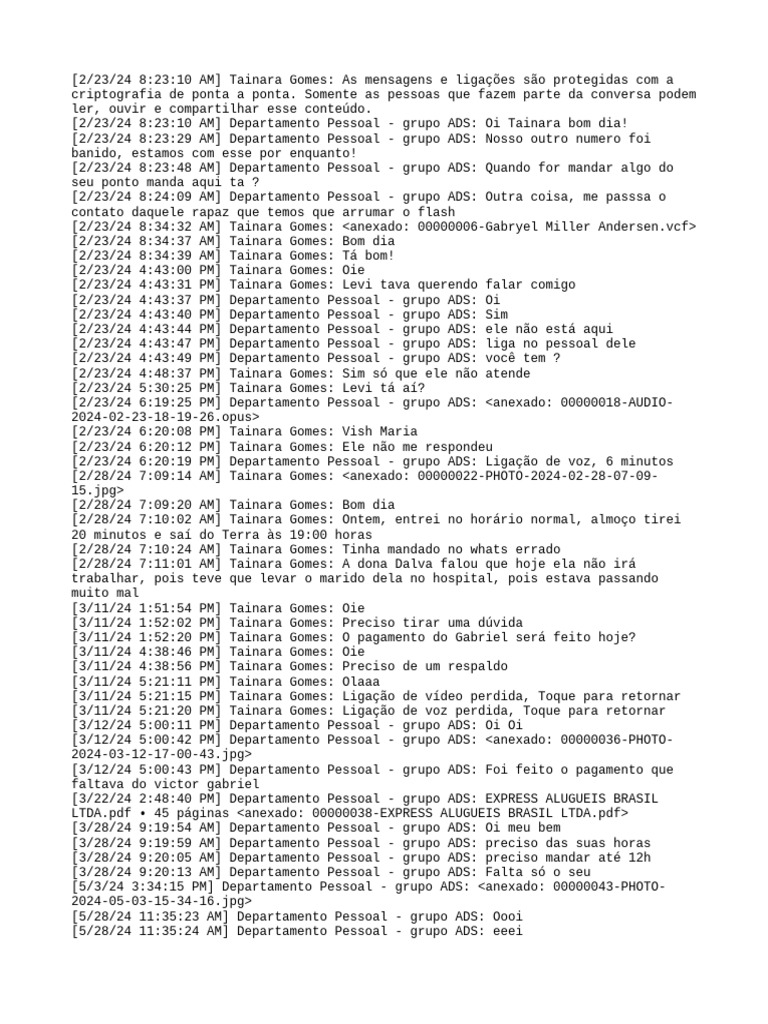 [2/23/24 8:23:10 AM] Tainara Gomes: As mensagens e ligações são protegidas com a criptografia de ponta a ponta. Somente as pessoas que fazem parte da conversa podem ler, ouvir e compartilhar esse conteúdo.
[2/23/24 8:23:10 AM] Departamento Pessoal - grupo ADS: Oi Tainara bom dia!
[2/23/24 8:23:29 AM] Departamento Pessoal - grupo ADS: Nosso outro numero foi banido, estamos com esse por enquanto!
[2/23/24 8:23:48 AM] Departamento Pessoal - grupo ADS: Quando for mandar algo do seu ponto manda aqui ta ?
[2/23/24 8:24:09 AM] Departamento Pessoal - grupo ADS: Outra coisa, me passsa o contato daquele rapaz que temos que arrumar o flash
[2/23/24 8:34:32 AM] Tainara Gomes: <anexado: 00000006-Gabryel Miller Andersen.vcf>
[2/23/24 8:34:37 AM] Tainara Gomes: Bom dia
[2/23/24 8:34:39 AM] Tainara Gomes: Tá bom!
[2/23/24 4:43:00 PM] Tainara Gomes: Oie
[2/23/24 4:43:31 PM] Tainara Gomes: Levi tava querendo falar comigo
[2/23/24 4:43:37 PM] Departamento Pessoal - grupo ADS: Oi
[2/23/24 4:43:40 PM] Departamento Pessoal - grupo ADS: Sim
[2/23/24 4:43:44 PM] Departamento Pessoal - grupo ADS: ele não está aqui
[2/23/24 4:43:47 PM] Departamento Pessoal - grupo ADS: liga no pessoal dele
[2/23/24 4:43:49 PM] Departamento Pessoal - grupo ADS: você tem ?
[2/23/24 4:48:37 PM] Tainara Gomes: Sim só que ele não atende
[2/23/24 5:30:25 PM] Tainara Gomes: Levi tá aí?
[2/23/24 6:19:25 PM] Departamento Pessoal - grupo ADS: <anexado: 00000018-AUDIO-2024-02-23-18-19-26.opus>
[2/23/24 6:20:08 PM] Tainara Gomes: Vish Maria
[2/23/24 6:20:12 PM] Tainara Gomes: Ele não me respondeu
[2/23/24 6:20:19 PM] Departamento Pessoal - grupo ADS: Ligação de voz, 6 minutos
[2/28/24 7:09:14 AM] Tainara Gomes: <anexado: 00000022-PHOTO-2024-02-28-07-09-15.jpg>
[2/28/24 7:09:20 AM] Tainara Gomes: Bom dia
[2/28/24 7:10:02 AM] Tainara Gomes: Ontem, entrei no horário normal, almoço tirei 20 minutos e saí do Terra às 19:00 horas
[2/28/24 7:10:24 AM] Tainara Gomes: Tinha mandado no whats errado
[2/28/24 7:11:01 AM] Tainara Gomes: A dona Dalva falou que hoje ela não irá trabalhar, pois teve que levar o marido dela no hospital, pois estava passando muito mal
[3/11/24 1:51:54 PM] Tainara Gomes: Oie
[3/11/24 1:52:02 PM] Tainara Gomes: Preciso tirar uma dúvida
[3/11/24 1:52:20 PM] Tainara Gomes: O pagamento do Gabriel será feito hoje?
[3/11/24 4:38:46 PM] Tainara Gomes: Oie
[3/11/24 4:38:56 PM] Tainara Gomes: Preciso de um respaldo
[3/11/24 5:21:11 PM] Tainara Gomes: Olaaa
[3/11/24 5:21:15 PM] Tainara Gomes: Ligação de vídeo perdida, Toque para retornar
[3/11/24 5:21:20 PM] Tainara Gomes: Ligação de voz perdida, Toque para retornar
[3/12/24 5:00:11 PM] Departamento Pessoal - grupo ADS: Oi Oi
[3/12/24 5:00:42 PM] Departamento Pessoal - grupo ADS: <anexado: 00000036-PHOTO-2024-03-12-17-00-43.jpg>
[3/12/24 5:00:43 PM] Departamento Pessoal - grupo ADS: Foi feito o pagamento que faltava do victor gabriel
[3/22/24 2:48:40 PM] Departamento Pessoal - grupo ADS: EXPRESS ALUGUEIS BRASIL LTDA.pdf • 45 páginas <anexado: 00000038-EXPRESS ALUGUEIS BRASIL LTDA.pdf>
[3/28/24 9:19:54 AM] Departamento Pessoal - grupo ADS: Oi meu bem
[3/28/24 9:19:59 AM] Departamento Pessoal - grupo ADS: preciso das suas horas
[3/28/24 9:20:05 AM] Departamento Pessoal - grupo ADS: preciso mandar até 12h
[3/28/24 9:20:13 AM] Departamento Pessoal - grupo ADS: Falta só o seu
[5/3/24 3:34:15 PM] Departamento Pessoal - grupo ADS: <anexado: 00000043-PHOTO-2024-05-03-15-34-16.jpg>
[5/28/24 11:35:23 AM] Departamento Pessoal - grupo ADS: Oooi
[5/28/24 11:35:24 AM] Departamento Pessoal - grupo ADS: eeei